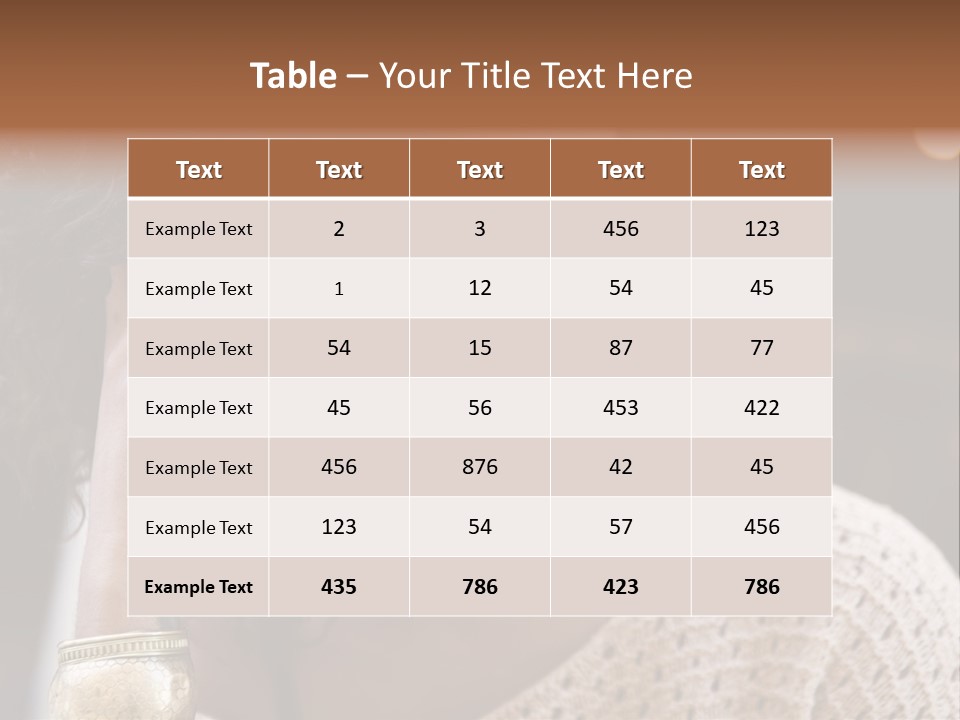 Table – Your Title Text Here

| Text | Text | Text | Text | Text |
|---|---|---|---|---|
| Example Text | 2 | 3 | 456 | 123 |
| Example Text | 1 | 12 | 54 | 45 |
| Example Text | 54 | 15 | 87 | 77 |
| Example Text | 45 | 56 | 453 | 422 |
| Example Text | 456 | 876 | 42 | 45 |
| Example Text | 123 | 54 | 57 | 456 |
| Example Text | 435 | 786 | 423 | 786 |